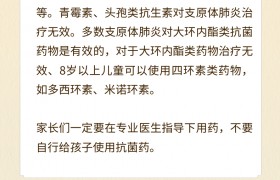 等。青霉素、头孢类抗生素对支原体肺炎治疗无效。多数支原体肺炎对大环内酯类抗菌药物是有效的，对于大环内酯类药物治疗无效、8岁以上儿童可以使用四环素类药物，如多西环素、米诺环素。

家长们一定要在专业医生指导下用药，不要自行给孩子使用抗菌药。